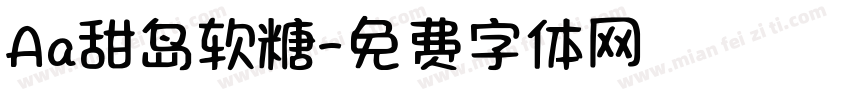 Aa甜岛软糖-免费字体网

www.mian fei zi ti.com